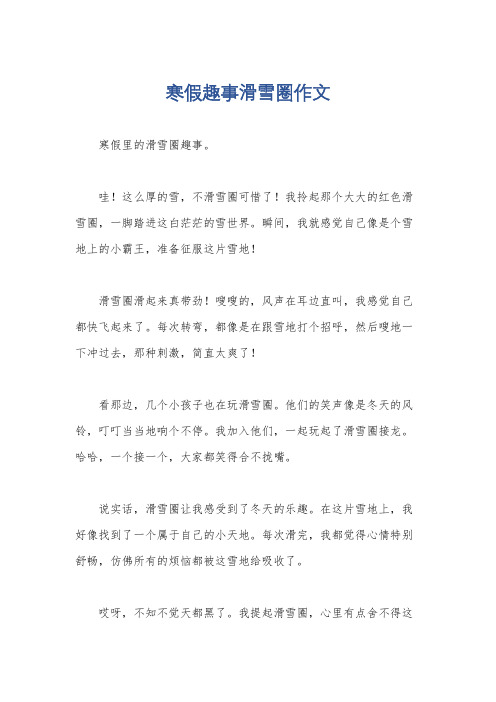 寒假趣事滑雪圈作文

寒假里的滑雪圈趣事。

哇！这么厚的雪，不滑雪圈可惜了！我拎起那个大大的红色滑雪圈，一脚踏进这白茫茫的雪世界。瞬间，我就感觉自己像是个雪地上的小霸王，准备征服这片雪地！

滑雪圈滑起来真带劲！嗖嗖的，风声在耳边直叫，我感觉自己都快飞起来了。每次转弯，都像是在跟雪地打个招呼，然后嗖地一下冲过去，那种刺激，简直太爽了！

看那边，几个小孩子也在玩滑雪圈。他们的笑声像是冬天的风铃，叮叮当当地响个不停。我加入他们，一起玩起了滑雪圈接龙。哈哈，一个接一个，大家都笑得合不拢嘴。

说实话，滑雪圈让我感受到了冬天的乐趣。在这片雪地上，我好像找到了一个属于自己的小天地。每次滑完，我都觉得心情特别舒畅，仿佛所有的烦恼都被这雪地给吸收了。

哎呀，不知不觉天都黑了。我提起滑雪圈，心里有点舍不得这